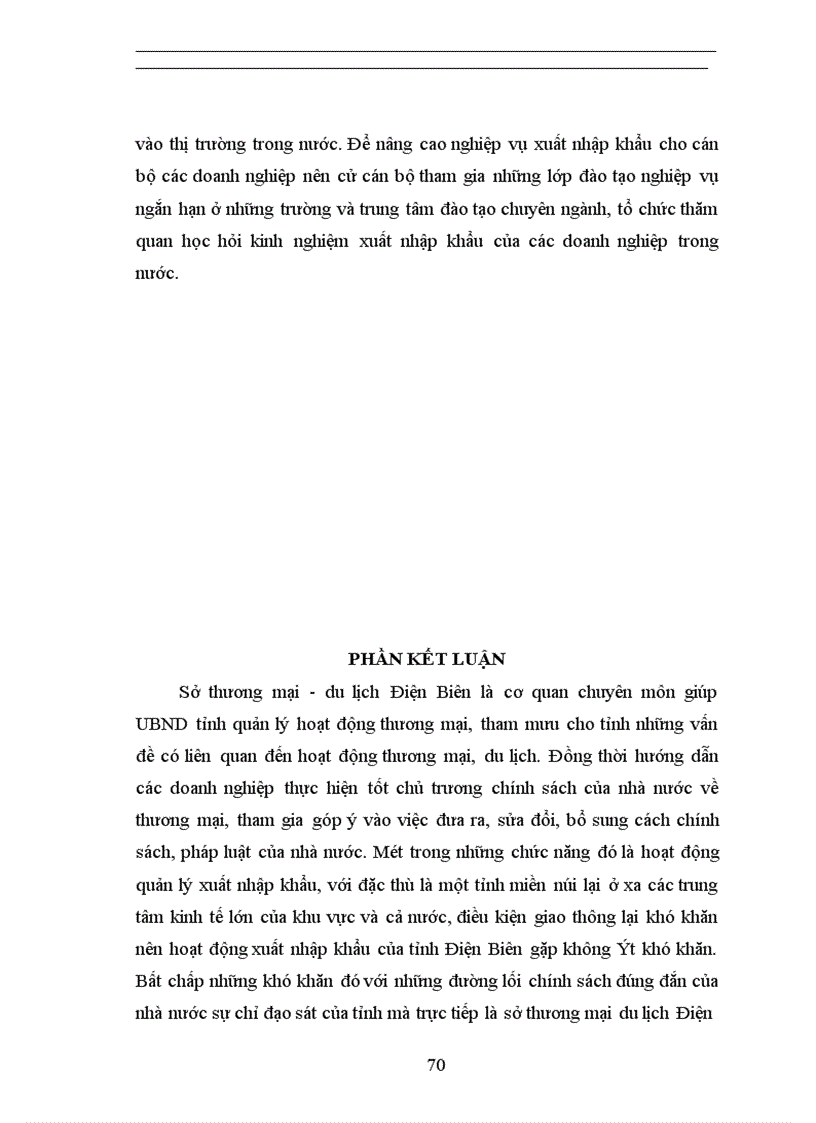 vào thị trường trong nước. Để nâng cao nghiệp vụ xuất nhập khẩu cho cán bộ các doanh nghiệp nên cử cán bộ tham gia những lớp đào tạo nghiệp vụ ngắn hạn ở những trường và trung tâm đào tạo chuyên ngành, tổ chức thăm quan học hỏi kinh nghiệm xuất nhập khẩu của các doanh nghiệp trong nước.

PHẦN KẾT LUẬN

Sở thương mại - du lịch Điện Biên là cơ quan chuyên môn giúp UBND tỉnh quản lý hoạt động thương mại, tham mưu cho tỉnh những vấn đề có liên quan đến hoạt động thương mại, du lịch. Đồng thời hướng dẫn các doanh nghiệp thực hiện tốt chủ trương chính sách của nhà nước về thương mại, tham gia góp ý vào việc đưa ra, sửa đổi, bổ sung cách chính sách, pháp luật của nhà nước. Mét trong những chức năng đó là hoạt động quản lý xuất nhập khẩu, với đặc thù là một tỉnh miền núi lại ở xa các trung tâm kinh tế lớn của khu vực và cả nước, điều kiện giao thông lại khó khăn nên hoạt động xuất nhập khẩu của tỉnh Điện Biên gặp không Ýt khó khăn. Bất chấp những khó khăn đó với những đường lối chính sách đúng đắn của nhà nước sự chỉ đạo sát của tỉnh mà trực tiếp là sở thương mại du lịch Điện

70